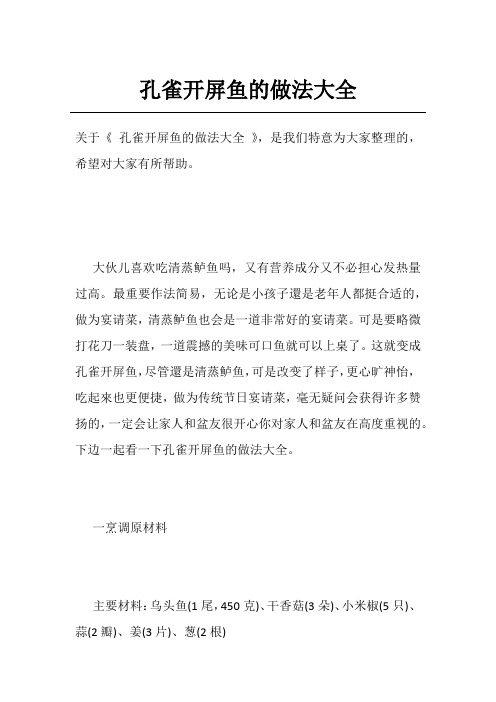 孔雀开屏鱼的做法大全

关于《 孔雀开屏鱼的做法大全 》，是我们特意为大家整理的，希望对大家有所帮助。

大伙儿喜欢吃清蒸鲈鱼吗，又有营养成分又不必担心发热量过高。最重要作法简易，无论是小孩子還是老年人都挺合适的，做为宴请菜，清蒸鲈鱼也会是一道非常好的宴请菜。可是要略微打花刀一装盘，一道震撼的美味可口鱼就可以上桌了。这就变成孔雀开屏鱼，尽管還是清蒸鲈鱼，可是改变了样子，更心旷神怡，吃起來也更便捷，做为传统节日宴请菜，毫无疑问会获得许多赞扬的，一定会让家人和盆友很开心你对家人和盆友在高度重视的。下边一起看一下孔雀开屏鱼的做法大全。

一烹调原材料

主要材料：乌头鱼(1 尾，450 克)、干香菇(3 朵)、小米椒(5 只)、蒜(2 瓣)、姜(3 片)、葱(2 根)